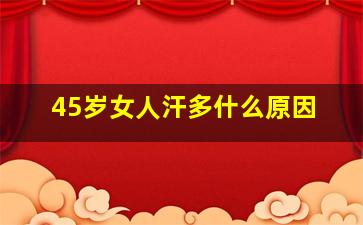 45岁女人汗多什么原因